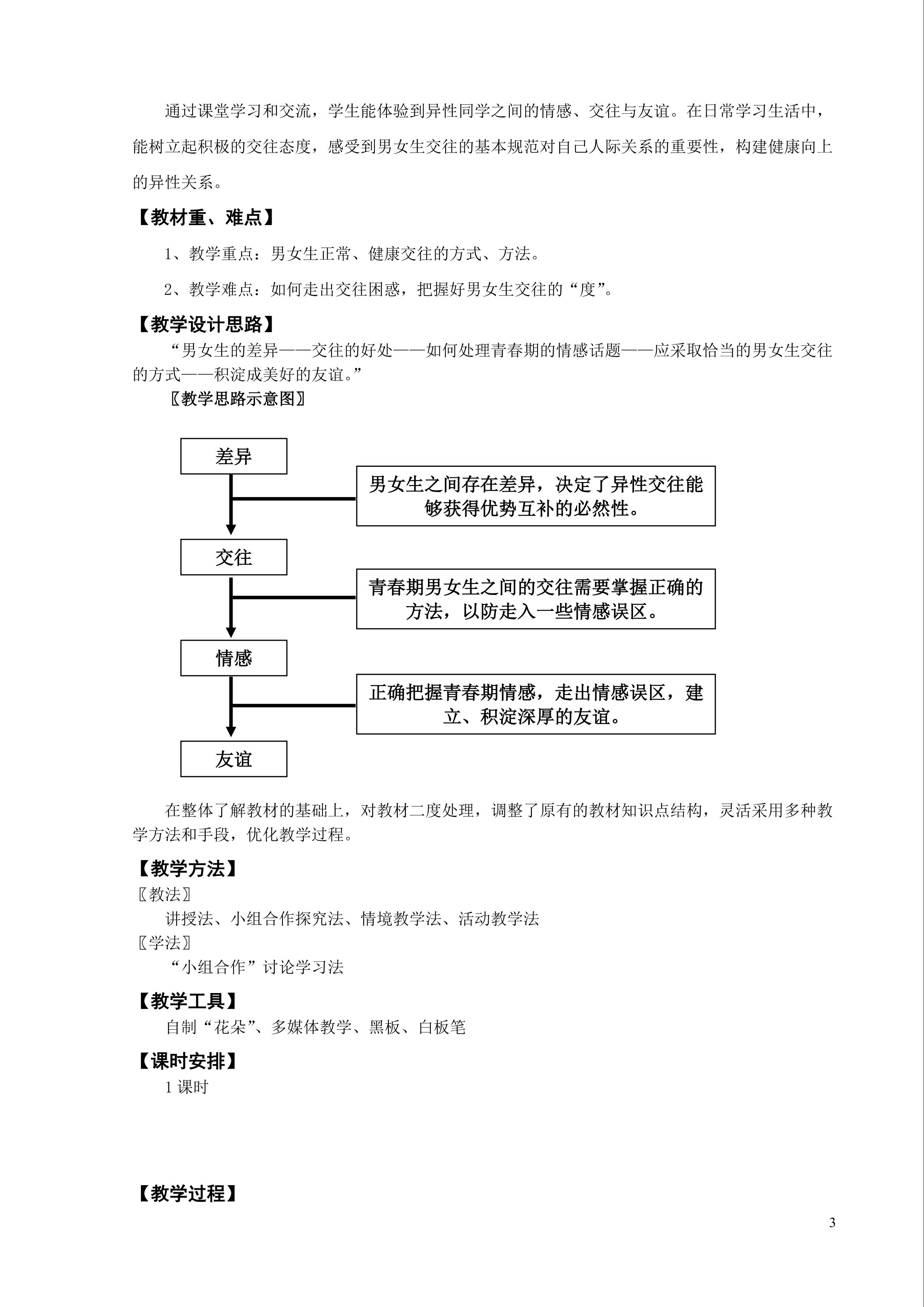 通过课堂学习和交流，学生能体验到异性同学之间的情感、交往与友谊。在日常学习生活中，能树立起积极的交往态度，感受到男女生交往的基本规范对自己人际关系的重要性，构建健康向上的异性关系。

【教材重、难点】

1、教学重点：男女生正常、健康交往的方式、方法。

2、教学难点：如何走出交往困惑，把握好男女生交往的“度”。

【教学设计思路】

“男女生的差异——交往的好处——如何处理青春期的情感话题——应采取恰当的男女生交往的方式——积淀成美好的友谊。”

〖教学思路示意图〗

差异

男女生之间存在差异，决定了异性交往能够获得优势互补的必然性。

交往

青春期男女生之间的交往需要掌握正确的方法，以防走入一些情感误区。

情感

正确把握青春期情感，走出情感误区，建立、积淀深厚的友谊。

友谊

在整体了解教材的基础上，对教材二度处理，调整了原有的教材知识点结构，灵活采用多种教学方法和手段，优化教学过程。

【教学方法】

〖教法〗

讲授法、小组合作探究法、情境教学法、活动教学法

〖学法〗

“小组合作”讨论学习法

【教学工具】

自制“花朵”、多媒体教学、黑板、白板笔

【课时安排】

1 课时

【教学过程】

3